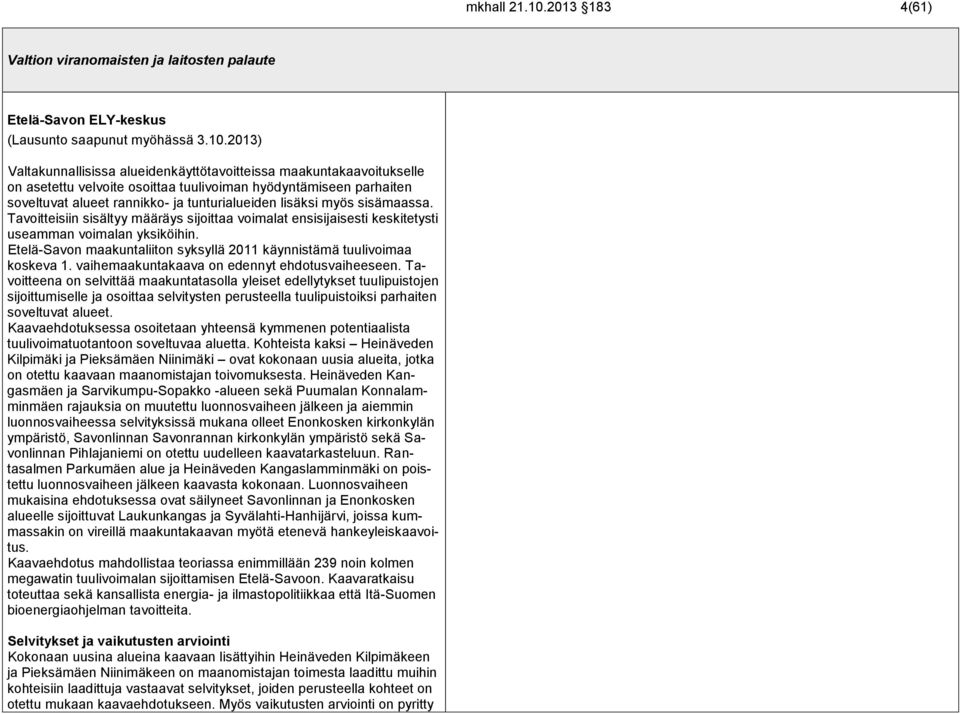 mkhall 21.10.2013 §183 4(61)

Valtion viranomaisten ja laitosten palaute

Etelä-Savon ELY-keskus
(Lausunto saapunut myöhässä 3.10.2013)

Valtakunnallisissa alueidenkäyttötavoitteissa maakuntakaavoitukselle on asetettu velvoite osoittaa tuulivoiman hyödyntämiseen parhaiten soveltuvat alueet rannikko- ja tunturialueiden lisäksi myös sisämaassa. Tavoitteisiin sisältyy määräys sijoittaa voimalat ensisijaisesti keskitetysti useamman voimalan yksiköihin.
Etelä-Savon maakuntaliiton syksyllä 2011 käynnistämä tuulivoimaa koskeva 1. vaihemaakuntakaava on edennyt ehdotusvaiheeseen. Tavoitteena on selvittää maakuntatasolla yleiset edellytykset tuulipuistojen sijoittumiselle ja osoittaa selvitysten perusteella tuulipuistoiksi parhaiten soveltuvat alueet.
Kaavaehdotuksessa osoitetaan yhteensä kymmenen potentiaalista tuulivoimatuotantoon soveltuvaa aluetta. Kohteista kaksi – Heinäveden Kilpimäki ja Pieksämäen Niinimäki – ovat kokonaan uusia alueita, jotka on otettu kaavaan maanomistajan toivomuksesta. Heinäveden Kangasmäen ja Sarvikumpu-Sopakko -alueen sekä Puumalan Konnalamminmäen rajauksia on muutettu luonnosvaiheen jälkeen ja aiemmin luonnosvaiheessa selvityksissä mukana olleet Enonkosken kirkonkylän ympäristö, Savonlinnan Savonrannan kirkonkylän ympäristö sekä Savonlinnan Pihlajaniemi on otettu uudelleen kaavatarkasteluun. Rantasalmen Parkumäen alue ja Heinäveden Kangaslamminmäki on poistettu luonnosvaiheen jälkeen kaavasta kokonaan. Luonnosvaiheen mukaisina ehdotuksessa ovat säilyneet Savonlinnan ja Enonkosken alueelle sijoittuvat Laukunkangas ja Syvälahti-Hanhijärvi, joissa kummassakin on vireillä maakuntakaavan myötä etenevä hankeyleiskaavoitus.
Kaavaehdotus mahdollistaa teoriassa enimmillään 239 noin kolmen megawatin tuulivoimalan sijoittamisen Etelä-Savoon. Kaavaratkaisu toteuttaa sekä kansallista energia- ja ilmastopolitiikkaa että Itä-Suomen bioenergiaohjelman tavoitteita.

Selvitykset ja vaikutusten arviointi
Kokonaan uusina alueina kaavaan lisättyihin Heinäveden Kilpimäkeen ja Pieksämäen Niinimäkeen on maanomistajan toimesta laadittu muihin kohteisiin laadittuja vastaavat selvitykset, joiden perusteella kohteet on otettu mukaan kaavaehdotukseen. Myös vaikutusten arviointi on pyritty